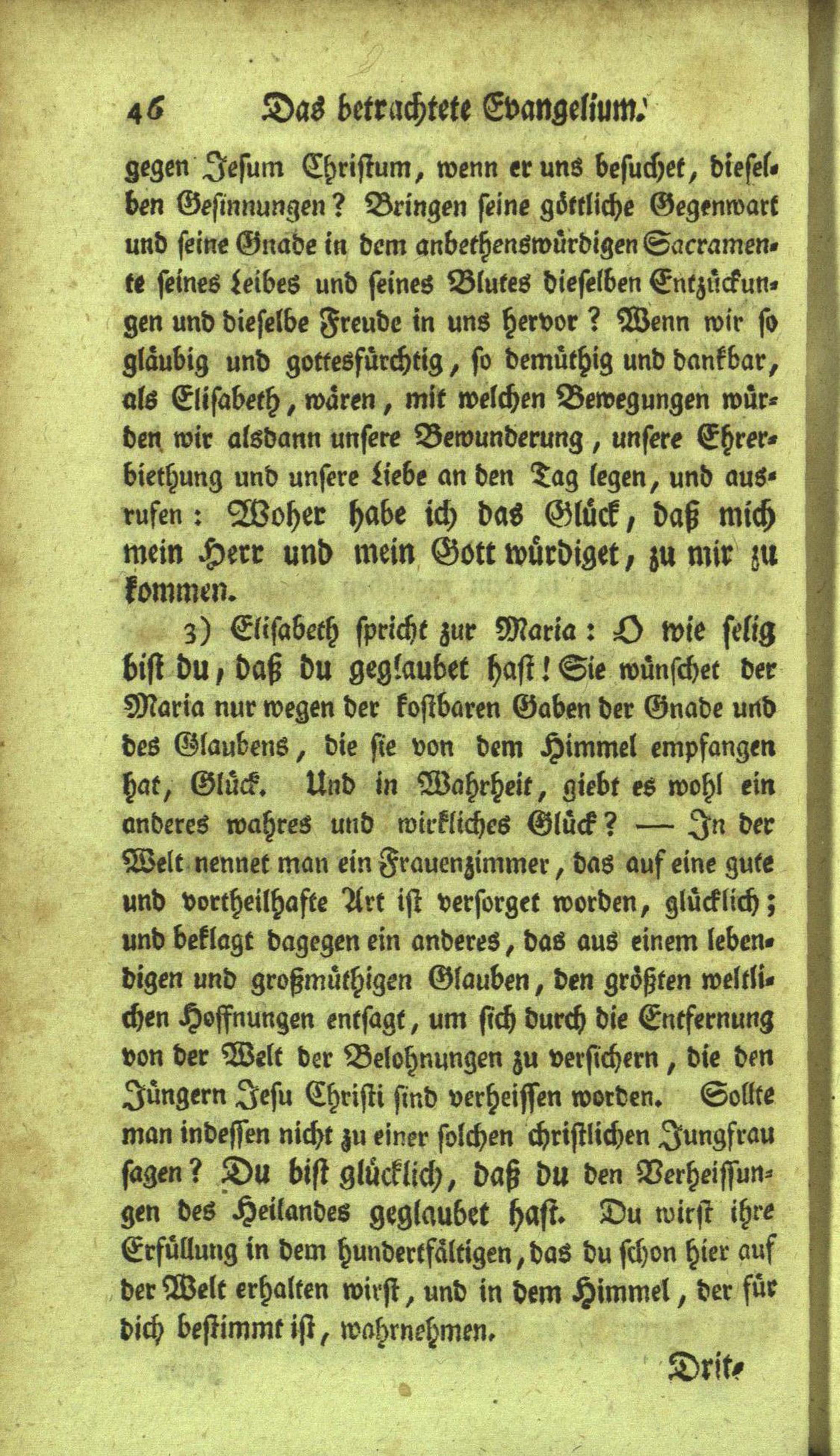 46 Das betrachtete Evangelium.

gegen Jesum Christum, wenn er uns besuchet, dieselben Gesinnungen? Bringen seine göttliche Gegenwart und seine Gnade in dem anbethenswürdigen Sacramente seines Leibes und seines Blutes dieselben Entzückungen und dieselbe Freude in uns hervor? Wenn wir so gläubig und gottesfürchtig, so demüthig und dankbar, als Elisabeth, wären, mit welchen Bewegungen würden wir alsdann unsere Bewunderung, unsere Ehrerbiethung und unsere Liebe an den Tag legen, und ausrufen: Woher habe ich das Glück, daß mich mein Herr und mein Gott würdiget, zu mir zu kommen.

3) Elisabeth spricht zur Maria: O wie selig bist du, daß du geglaubet hast! Sie wünschet der Maria nur wegen der kostbaren Gaben der Gnade und des Glaubens, die sie von dem Himmel empfangen hat, Glück. Und in Wahrheit, giebt es wohl ein anderes wahres und wirkliches Glück? — In der Welt nennet man ein Frauenzimmer, das auf eine gute und vortheilhafte Art ist versorget worden, glücklich; und beklagt dagegen ein anderes, das aus einem lebendigen und großmüthigen Glauben, den größten weltlichen Hoffnungen entsagt, um sich durch die Entfernung von der Welt der Belohnungen zu versichern, die den Jüngern Jesu Christi sind verheissen worden. Sollte man indessen nicht zu einer solchen christlichen Jungfrau sagen? Du bist glücklich, daß du den Verheissungen des Heilandes geglaubet hast. Du wirst ihre Erfüllung in dem hundertfältigen, das du schon hier auf der Welt erhalten wirst, und in dem Himmel, der für dich bestimmt ist, wahrnehmen.

Drit-